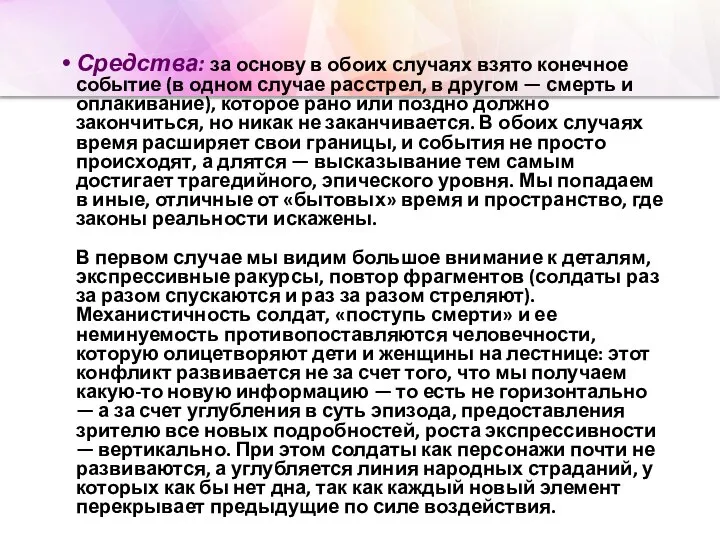 • Средства: за основу в обоих случаях взято конечное событие (в одном случае расстрел, в другом — смерть и оплакивание), которое рано или поздно должно закончиться, но никак не заканчивается. В обоих случаях время расширяет свои границы, и события не просто происходят, а длятся — высказывание тем самым достигает трагедийного, эпического уровня. Мы попадаем в иные, отличные от «бытовых» время и пространство, где законы реальности искажены.

В первом случае мы видим большое внимание к деталям, экспрессивные ракурсы, повтор фрагментов (солдаты раз за разом спускаются и раз за разом стреляют). Механистичность солдат, «поступь смерти» и ее неминуемость противопоставляются человечности, которую олицетворяют дети и женщины на лестнице: этот конфликт развивается не за счет того, что мы получаем какую-то новую информацию — то есть не горизонтально — а за счет углубления в суть эпизода, предоставления зрителю все новых подробностей, роста экспрессивности — вертикально. При этом солдаты как персонажи почти не развиваются, а углубляется линия народных страданий, у которых как бы нет дна, так как каждый новый элемент перекрывает предыдущие по силе воздействия.